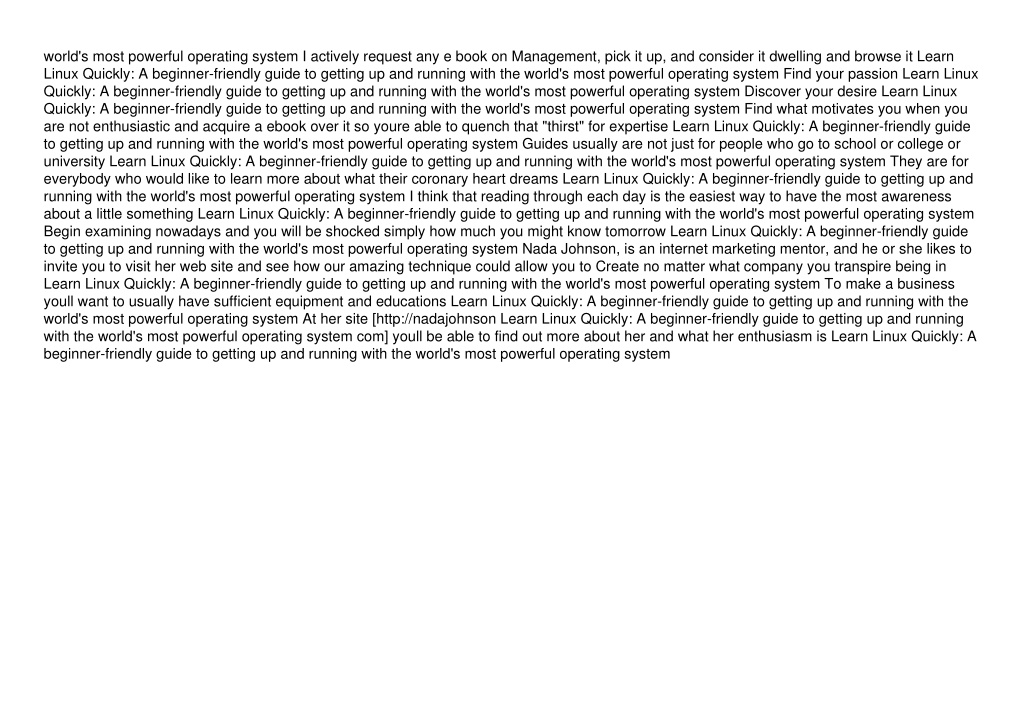 world's most powerful operating system I actively request any e book on Management, pick it up, and consider it dwelling and browse it Learn Linux Quickly: A beginner-friendly guide to getting up and running with the world's most powerful operating system Find your passion Learn Linux Quickly: A beginner-friendly guide to getting up and running with the world's most powerful operating system Discover your desire Learn Linux Quickly: A beginner-friendly guide to getting up and running with the world's most powerful operating system Find what motivates you when you are not enthusiastic and acquire a ebook over it so youre able to quench that "thirst" for expertise Learn Linux Quickly: A beginner-friendly guide to getting up and running with the world's most powerful operating system Guides usually are not just for people who go to school or college or university Learn Linux Quickly: A beginner-friendly guide to getting up and running with the world's most powerful operating system They are for everybody who would like to learn more about what their coronary heart dreams Learn Linux Quickly: A beginner-friendly guide to getting up and running with the world's most powerful operating system I think that reading through each day is the easiest way to have the most awareness about a little something Learn Linux Quickly: A beginner-friendly guide to getting up and running with the world's most powerful operating system Begin examining nowadays and you will be shocked simply how much you might know tomorrow Learn Linux Quickly: A beginner-friendly guide to getting up and running with the world's most powerful operating system Nada Johnson, is an internet marketing mentor, and he or she likes to invite you to visit her web site and see how our amazing technique could allow you to Create no matter what company you transpire being in Learn Linux Quickly: A beginner-friendly guide to getting up and running with the world's most powerful operating system To make a business youll want to usually have sufficient equipment and educations Learn Linux Quickly: A beginner-friendly guide to getting up and running with the world's most powerful operating system At her site [http://nadajohnson Learn Linux Quickly: A beginner-friendly guide to getting up and running with the world's most powerful operating system com] youll be able to find out more about her and what her enthusiasm is Learn Linux Quickly: A beginner-friendly guide to getting up and running with the world's most powerful operating system